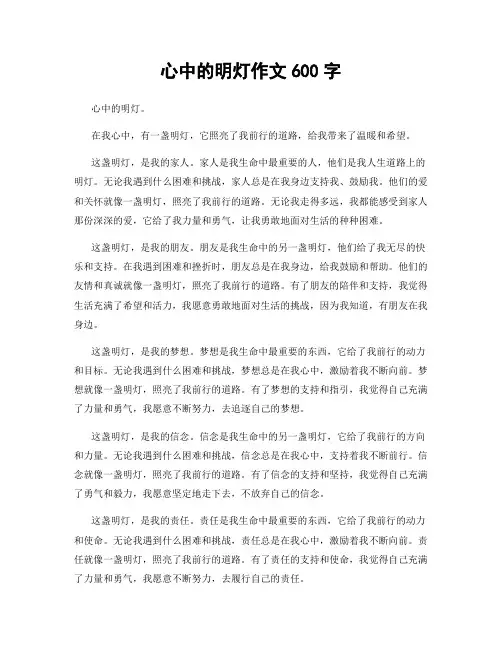 心中的明灯作文 600 字

心中的明灯。

在我心中，有一盏明灯，它照亮了我前行的道路，给我带来了温暖和希望。

这盏明灯，是我的家人。家人是我生命中最重要的人，他们是我人生道路上的明灯。无论我遇到什么困难和挑战，家人总是在我身边支持我、鼓励我。他们的爱和关怀就像一盏明灯，照亮了我前行的道路。无论我走得多远，我都能感受到家人那份深深的爱，它给了我力量和勇气，让我勇敢地面对生活的种种困难。

这盏明灯，是我的朋友。朋友是我生命中的另一盏明灯，他们给了我无尽的快乐和支持。在我遇到困难和挫折时，朋友总是在我身边，给我鼓励和帮助。他们的友情和真诚就像一盏明灯，照亮了我前行的道路。有了朋友的陪伴和支持，我觉得生活充满了希望和活力，我愿意勇敢地面对生活的挑战，因为我知道，有朋友在我身边。

这盏明灯，是我的梦想。梦想是我生命中最重要的东西，它给了我前行的动力和目标。无论我遇到什么困难和挑战，梦想总是在我心中，激励着我不断向前。梦想就像一盏明灯，照亮了我前行的道路。有了梦想的支持和指引，我觉得自己充满了力量和勇气，我愿意不断努力，去追逐自己的梦想。

这盏明灯，是我的信念。信念是我生命中的另一盏明灯，它给了我前行的方向和力量。无论我遇到什么困难和挑战，信念总是在我心中，支持着我不断前行。信念就像一盏明灯，照亮了我前行的道路。有了信念的支持和坚持，我觉得自己充满了勇气和毅力，我愿意坚定地走下去，不放弃自己的信念。

这盏明灯，是我的责任。责任是我生命中最重要的东西，它给了我前行的动力和使命。无论我遇到什么困难和挑战，责任总是在我心中，激励着我不断向前。责任就像一盏明灯，照亮了我前行的道路。有了责任的支持和使命，我觉得自己充满了力量和勇气，我愿意不断努力，去履行自己的责任。